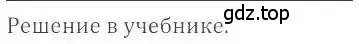 gdz.top

Решение в учебнике.